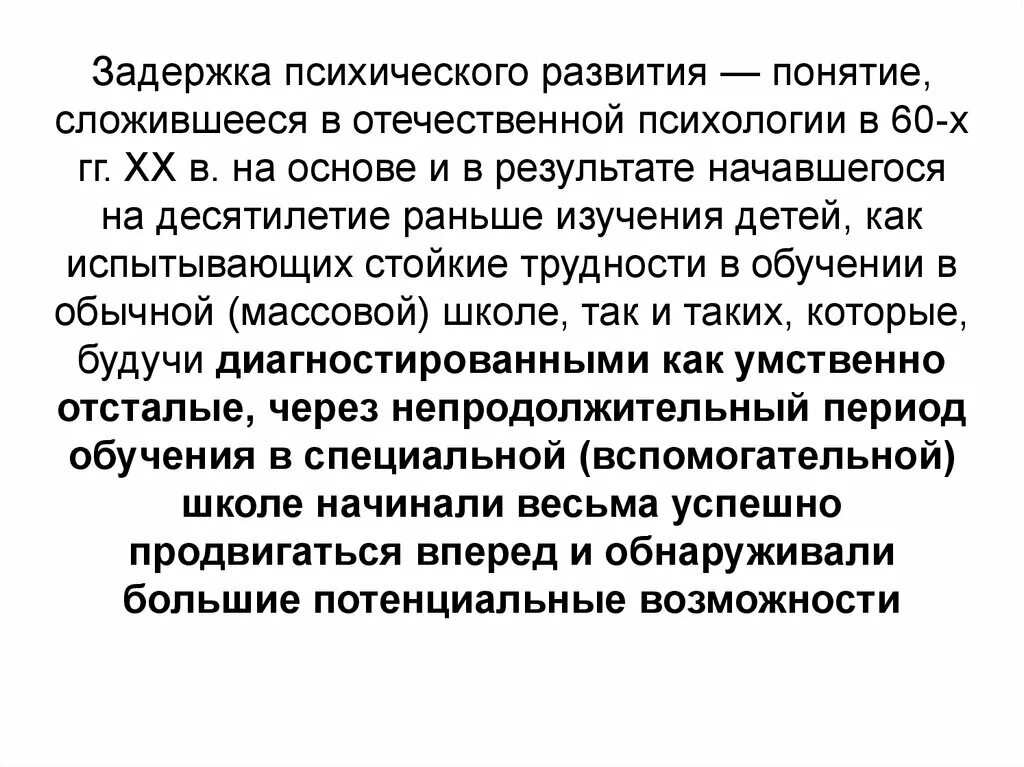 Задержка психического развития — понятие, сложившееся в отечественной психологии в 60-х гг. XX в. на основе и в результате начавшегося на десятилетие раньше изучения детей, как испытывающих стойкие трудности в обучении в обычной (массовой) школе, так и таких, которые, будучи диагностированными как умственно отсталые, через непродолжительный период обучения в специальной (вспомогательной) школе начинали весьма успешно продвигаться вперед и обнаруживали большие потенциальные возможности